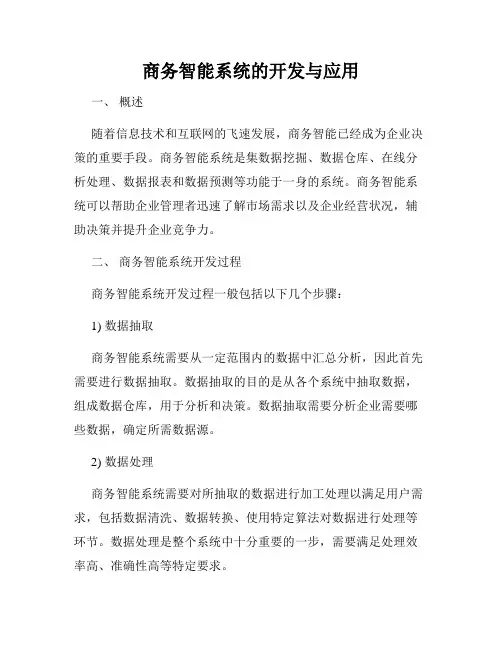 商务智能系统的开发与应用

一、 概述

随着信息技术和互联网的飞速发展，商务智能已经成为企业决策的重要手段。商务智能系统是集数据挖掘、数据仓库、在线分析处理、数据报表和数据预测等功能于一身的系统。商务智能系统可以帮助企业管理者迅速了解市场需求以及企业经营状况，辅助决策并提升企业竞争力。

二、 商务智能系统开发过程

商务智能系统开发过程一般包括以下几个步骤：

1) 数据抽取

商务智能系统需要从一定范围内的数据中汇总分析，因此首先需要进行数据抽取。数据抽取的目的是从各个系统中抽取数据，组成数据仓库，用于分析和决策。数据抽取需要分析企业需要哪些数据，确定所需数据源。

2) 数据处理

商务智能系统需要对所抽取的数据进行加工处理以满足用户需求，包括数据清洗、数据转换、使用特定算法对数据进行处理等环节。数据处理是整个系统中十分重要的一步，需要满足处理效率高、准确性高等特定要求。